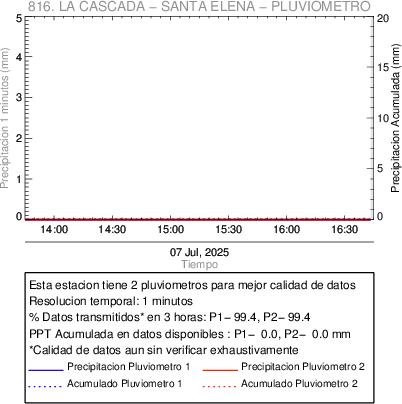 816. LA CASCADA – SANTA ELENA – PLUVIOMETRO

Precipitacion 1 minutos (mm)

5
4
3
2
1
0

Precipitacion Acumulada (mm)

20
15
10
5
0

14:00 14:30 15:00 15:30 16:00 16:30

07 Jul, 2025
Tiempo

Esta estacion tiene 2 pluviometros para mejor calidad de datos
Resolucion temporal: 1 minutos
% Datos transmitidos* en 3 horas: P1– 99.4, P2– 99.4
PPT Acumulada en datos disponibles : P1– 0.0, P2– 0.0 mm
*Calidad de datos aun sin verificar exhaustivamente

Precipitacion Pluviometro 1
Precipitacion Pluviometro 2
Acumulado Pluviometro 1
Acumulado Pluviometro 2